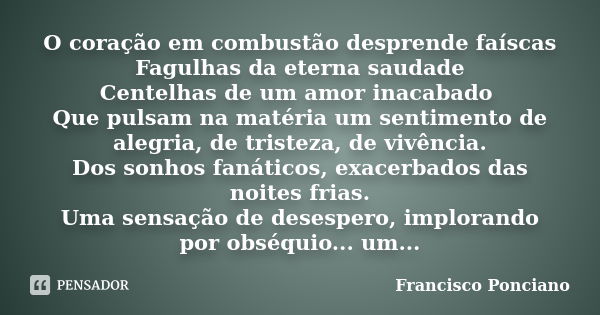 O coração em combustão desprende faíscas
Fagulhas da eterna saudade
Centelhas de um amor inacabado
Que pulsam na matéria um sentimento de alegria, de tristeza, de vivência.
Dos sonhos fanáticos, exacerbados das noites frias.
Uma sensação de desespero, implorando por obséquio... um...

PENSADOR

Francisco Ponciano